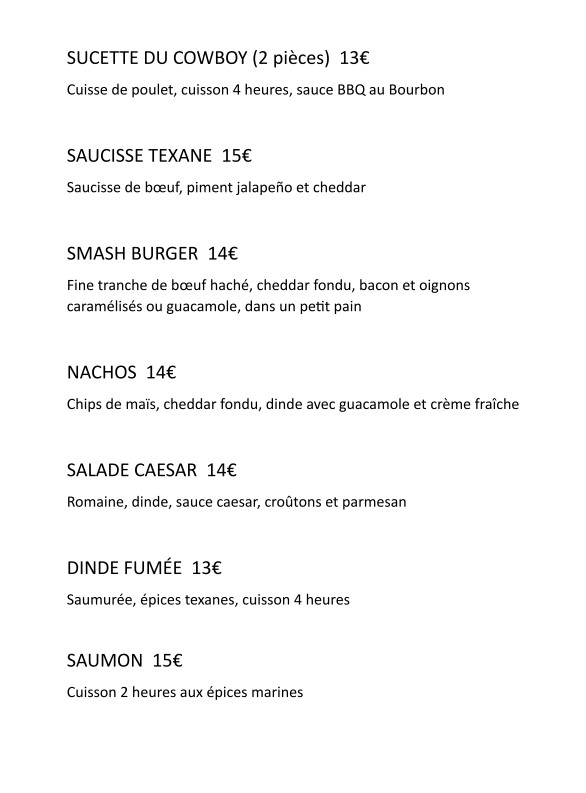 SUCETTE DU COWBOY (2 pièces) 13€

Cuisse de poulet, cuisson 4 heures, sauce BBQ au Bourbon

SAUCISSE TEXANE 15€

Saucisse de bœuf, piment jalapeño et cheddar

SMASH BURGER 14€

Fine tranche de bœuf haché, cheddar fondu, bacon et oignons caramélisés ou guacamole, dans un petit pain

NACHOS 14€

Chips de maïs, cheddar fondu, dinde avec guacamole et crème fraîche

SALADE CAESAR 14€

Romaine, dinde, sauce caesar, croûtons et parmesan

DINDE FUMÉE 13€

Saumurée, épices texanes, cuisson 4 heures

SAUMON 15€

Cuisson 2 heures aux épices marines